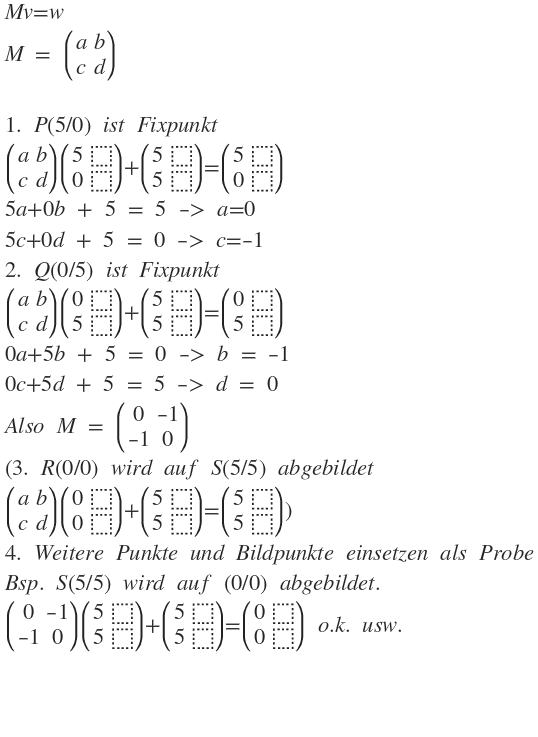 $Mv=w$

$M = \begin{pmatrix} a & b \\ c & d \end{pmatrix}$

1. $P(5/0)$ ist Fixpunkt

$\begin{pmatrix} a & b \\ c & d \end{pmatrix}\begin{pmatrix} 5 \\ 0 \end{pmatrix}+\begin{pmatrix} 5 \\ 5 \end{pmatrix}=\begin{pmatrix} 5 \\ 0 \end{pmatrix}$

$5a+0b + 5 = 5$ -> $a=0$

$5c+0d + 5 = 0$ -> $c=-1$

2. $Q(0/5)$ ist Fixpunkt

$\begin{pmatrix} a & b \\ c & d \end{pmatrix}\begin{pmatrix} 0 \\ 5 \end{pmatrix}+\begin{pmatrix} 5 \\ 5 \end{pmatrix}=\begin{pmatrix} 0 \\ 5 \end{pmatrix}$

$0a+5b + 5 = 0$ -> $b = -1$

$0c+5d + 5 = 5$ -> $d = 0$

Also $M = \begin{pmatrix} 0 & -1 \\ -1 & 0 \end{pmatrix}$

(3. $R(0/0)$ wird auf $S(5/5)$ abgebildet

$\begin{pmatrix} a & b \\ c & d \end{pmatrix}\begin{pmatrix} 0 \\ 0 \end{pmatrix}+\begin{pmatrix} 5 \\ 5 \end{pmatrix}=\begin{pmatrix} 5 \\ 5 \end{pmatrix}$)

4. Weitere Punkte und Bildpunkte einsetzen als Probe

Bsp. $S(5/5)$ wird auf $(0/0)$ abgebildet.

$\begin{pmatrix} 0 & -1 \\ -1 & 0 \end{pmatrix}\begin{pmatrix} 5 \\ 5 \end{pmatrix}+\begin{pmatrix} 5 \\ 5 \end{pmatrix}=\begin{pmatrix} 0 \\ 0 \end{pmatrix}$ o.k. usw.